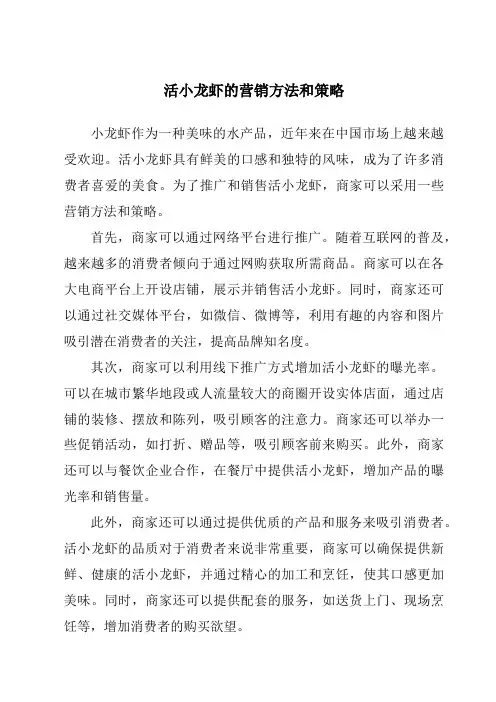 活小龙虾的营销方法和策略

小龙虾作为一种美味的水产品，近年来在中国市场上越来越受欢迎。活小龙虾具有鲜美的口感和独特的风味，成为了许多消费者喜爱的美食。为了推广和销售活小龙虾，商家可以采用一些营销方法和策略。

首先，商家可以通过网络平台进行推广。随着互联网的普及，越来越多的消费者倾向于通过网购获取所需商品。商家可以在各大电商平台上开设店铺，展示并销售活小龙虾。同时，商家还可以通过社交媒体平台，如微信、微博等，利用有趣的内容和图片吸引潜在消费者的关注，提高品牌知名度。

其次，商家可以利用线下推广方式增加活小龙虾的曝光率。可以在城市繁华地段或人流量较大的商圈开设实体店面，通过店铺的装修、摆放和陈列，吸引顾客的注意力。商家还可以举办一些促销活动，如打折、赠品等，吸引顾客前来购买。此外，商家还可以与餐饮企业合作，在餐厅中提供活小龙虾，增加产品的曝光率和销售量。

此外，商家还可以通过提供优质的产品和服务来吸引消费者。活小龙虾的品质对于消费者来说非常重要，商家可以确保提供新鲜、健康的活小龙虾，并通过精心的加工和烹饪，使其口感更加美味。同时，商家还可以提供配套的服务，如送货上门、现场烹饪等，增加消费者的购买欲望。